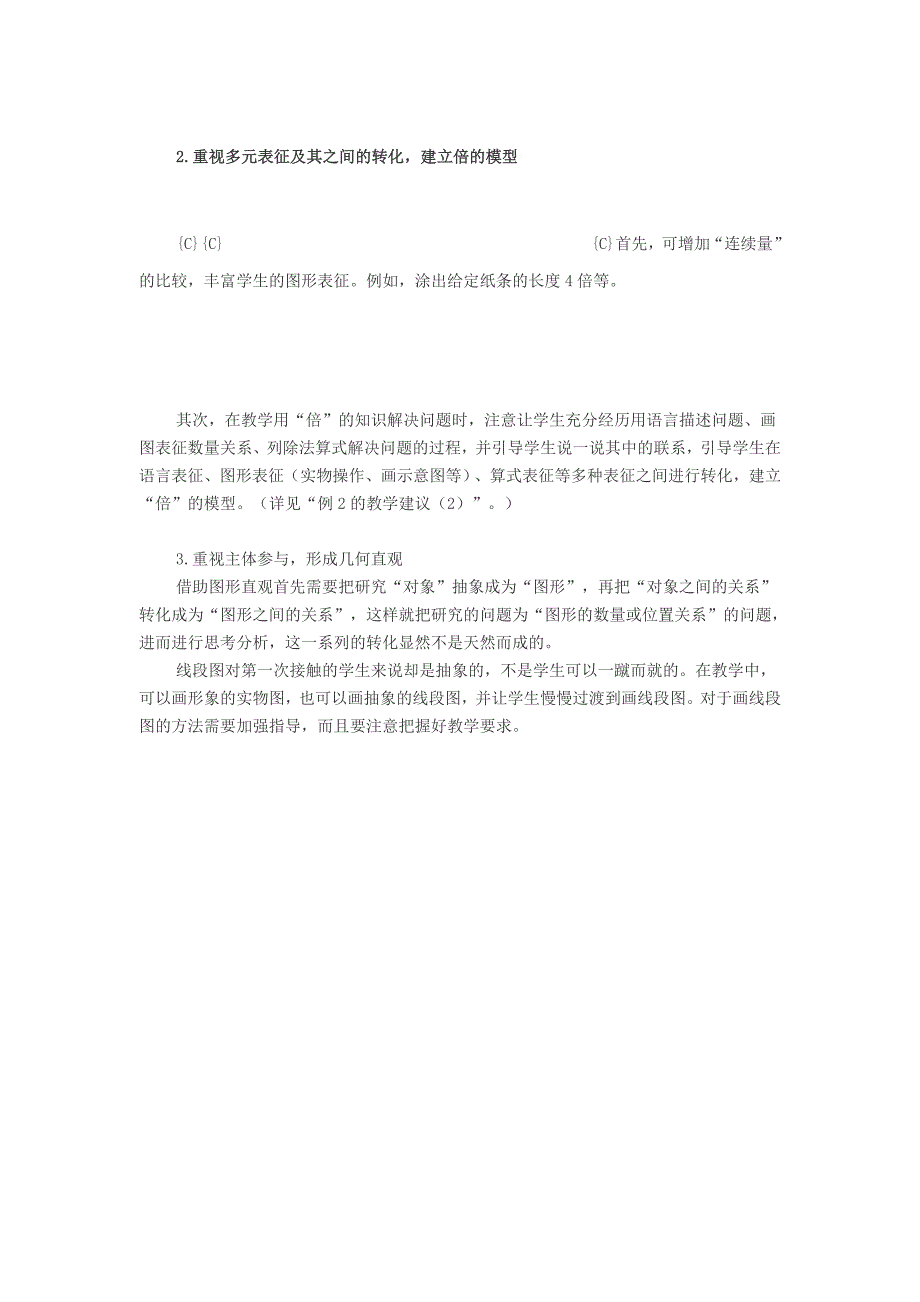 2.重视多元表征及其之间的转化，建立倍的模型

{C}{C} {C}首先，可增加“连续量”的比较，丰富学生的图形表征。例如，涂出给定纸条的长度4倍等。

其次，在教学用“倍”的知识解决问题时，注意让学生充分经历用语言描述问题、画图表征数量关系、列除法算式解决问题的过程，并引导学生说一说其中的联系，引导学生在语言表征、图形表征（实物操作、画示意图等）、算式表征等多种表征之间进行转化，建立“倍”的模型。（详见“例2的教学建议（2）”。）

3.重视主体参与，形成几何直观
借助图形直观首先需要把研究“对象”抽象成为“图形”，再把“对象之间的关系”转化成为“图形之间的关系”，这样就把研究的问题为“图形的数量或位置关系”的问题，进而进行思考分析，这一系列的转化显然不是天然而成的。
线段图对第一次接触的学生来说却是抽象的，不是学生可以一蹴而就的。在教学中，可以画形象的实物图，也可以画抽象的线段图，并让学生慢慢过渡到画线段图。对于画线段图的方法需要加强指导，而且要注意把握好教学要求。